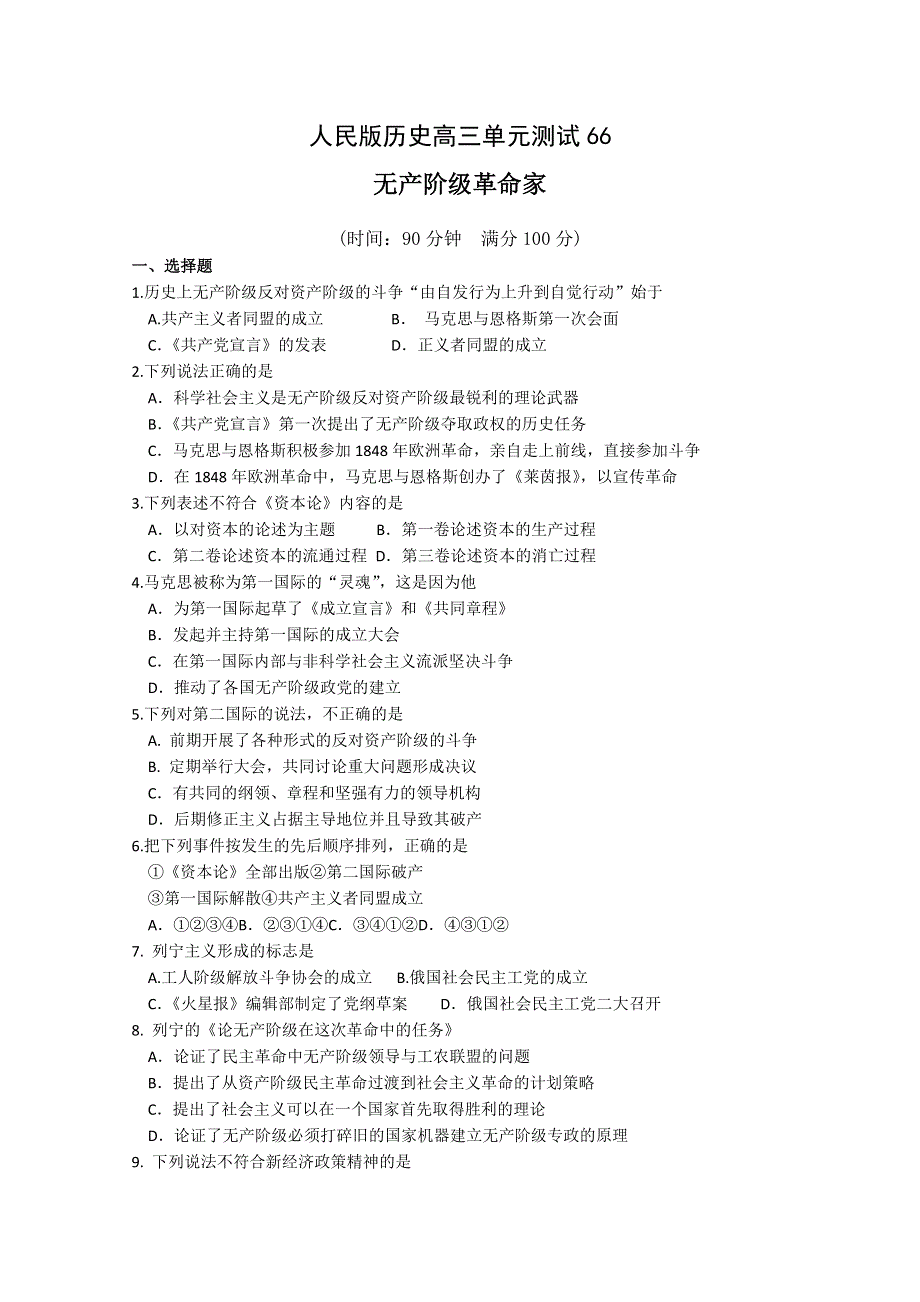 人民版历史高三单元测试 66

无产阶级革命家

（时间：90 分钟　满分 100 分）

一、选择题

1.历史上无产阶级反对资产阶级的斗争“由自发行为上升到自觉行动”始于

A.共产主义者同盟的成立　　B．马克思与恩格斯第一次会面

C.《共产党宣言》的发表　　D．正义者同盟的成立

2.下列说法正确的是

A．科学社会主义是无产阶级反对资产阶级最锐利的理论武器

B.《共产党宣言》第一次提出了无产阶级夺取政权的历史任务

C．马克思与恩格斯积极参加 1848 年欧洲革命，亲自走上前线，直接参加斗争

D．在 1848 年欧洲革命中，马克思与恩格斯创办了《莱茵报》，以宣传革命

3.下列表述不符合《资本论》内容的是

A．以对资本的论述为主题　　B．第一卷论述资本的生产过程

C．第二卷论述资本的流通过程　D．第三卷论述资本的消亡过程

4.马克思被称为第一国际的“灵魂”，这是因为他

A．为第一国际起草了《成立宣言》和《共同章程》

B．发起并主持第一国际的成立大会

C．在第一国际内部与非科学社会主义流派坚决斗争

D．推动了各国无产阶级政党的建立

5.下列对第二国际的说法，不正确的是

A. 前期开展了各种形式的反对资产阶级的斗争

B. 定期举行大会，共同讨论重大问题形成决议

C．有共同的纲领、章程和坚强有力的领导机构

D．后期修正主义占据主导地位并且导致其破产

6.把下列事件按发生的先后顺序排列，正确的是

①《资本论》全部出版②第二国际破产

③第一国际解散④共产主义者同盟成立

A．①②③④B．②③①④C．③④①②D．④③①②

7. 列宁主义形成的标志是

A.工人阶级解放斗争协会的成立　B.俄国社会民主工党的成立

C.《火星报》编辑部制定了党纲草案　　D．俄国社会民主工党二大召开

8. 列宁的《论无产阶级在这次革命中的任务》

A．论证了民主革命中无产阶级领导与工农联盟的问题

B．提出了从资产阶级民主革命过渡到社会主义革命的计划策略

C．提出了社会主义可以在一个国家首先取得胜利的理论

D．论证了无产阶级必须打碎旧的国家机器建立无产阶级专政的原理

9. 下列说法不符合新经济政策精神的是